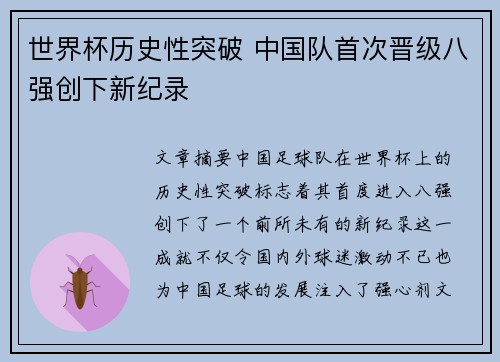 世界杯历史性突破 中国队首次晋级八强创下新纪录

文章摘要中国足球队在世界杯上的历史性突破标志着其首度进入八强创下了一个前所未有的新纪录这一成就不仅令国内外球迷激动不已也为中国足球的发展注入了强心剂文